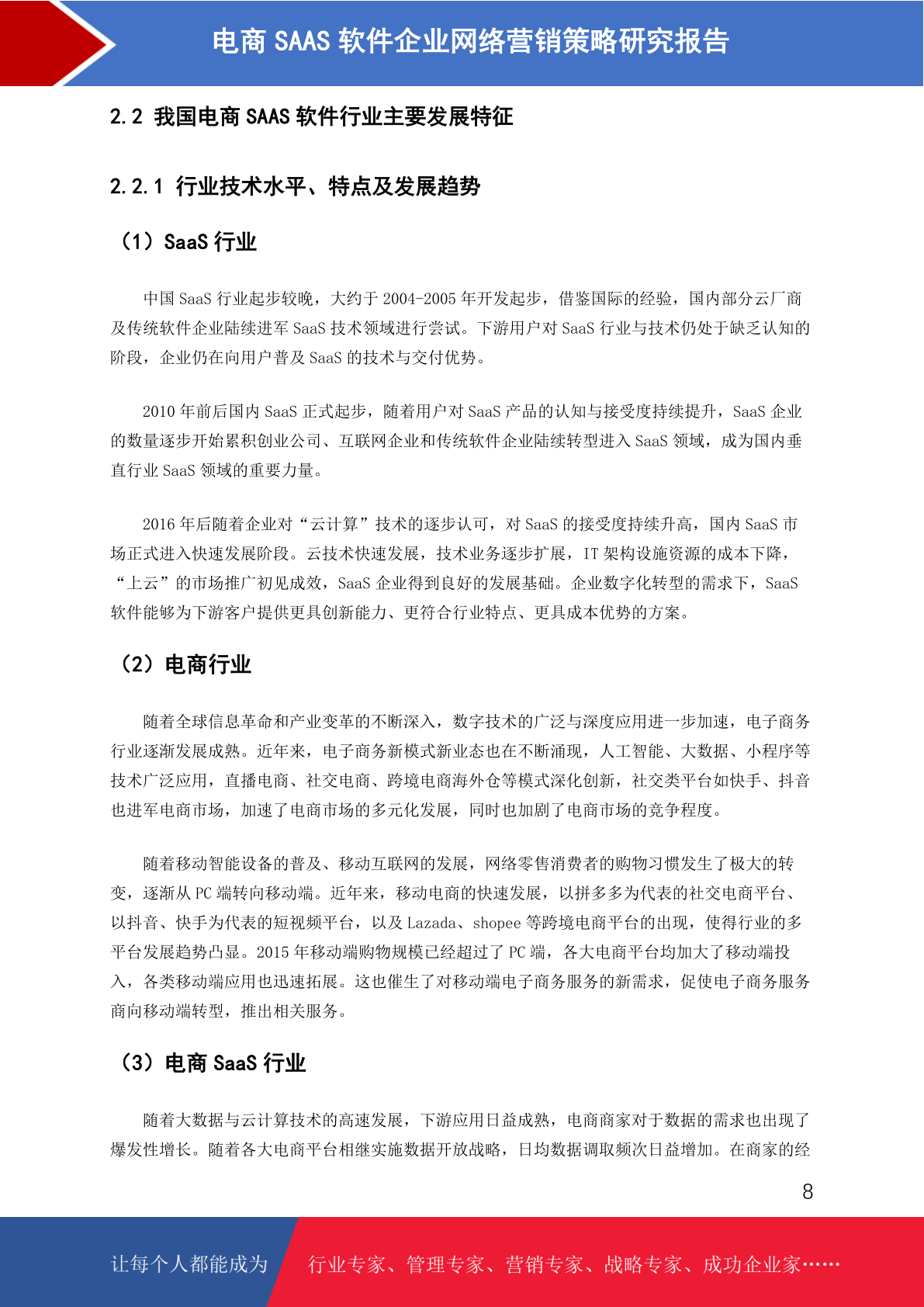 电商 SAAS 软件企业网络营销策略研究报告

2.2 我国电商 SAAS 软件行业主要发展特征

2.2.1 行业技术水平、特点及发展趋势

（1）SaaS 行业

中国 SaaS 行业起步较晚，大约于 2004-2005 年开发起步，借鉴国际的经验，国内部分云厂商及传统软件企业陆续进军 SaaS 技术领域进行尝试。下游用户对 SaaS 行业与技术仍处于缺乏认知的阶段，企业仍在向用户普及 SaaS 的技术与交付优势。

2010 年前后国内 SaaS 正式起步，随着用户对 SaaS 产品的认知与接受度持续提升，SaaS 企业的数量逐步开始累积创业公司、互联网企业和传统软件企业陆续转型进入 SaaS 领域，成为国内垂直行业 SaaS 领域的重要力量。

2016 年后随着企业对“云计算”技术的逐步认可，对 SaaS 的接受度持续升高，国内 SaaS 市场正式进入快速发展阶段。云技术快速发展，技术业务逐步扩展，IT 架构设施资源的成本下降，“上云”的市场推广初见成效，SaaS 企业得到良好的发展基础。企业数字化转型的需求下，SaaS 软件能够为下游客户提供更具创新能力、更符合行业特点、更具成本优势的方案。

（2）电商行业

随着全球信息革命和产业变革的不断深入，数字技术的广泛与深度应用进一步加速，电子商务行业逐渐发展成熟。近年来，电子商务新模式新业态也在不断涌现，人工智能、大数据、小程序等技术广泛应用，直播电商、社交电商、跨境电商海外仓等模式深化创新，社交类平台如快手、抖音也进军电商市场，加速了电商市场的多元化发展，同时也加剧了电商市场的竞争程度。

随着移动智能设备的普及、移动互联网的发展，网络零售消费者的购物习惯发生了极大的转变，逐渐从 PC 端转向移动端。近年来，移动电商的快速发展，以拼多多为代表的社交电商平台、以抖音、快手为代表的短视频平台，以及 Lazada、shopee 等跨境电商平台的出现，使得行业的多平台发展趋势凸显。2015 年移动端购物规模已经超过了 PC 端，各大电商平台均加大了移动端投入，各类移动端应用也迅速拓展。这也催生了对移动端电子商务服务的新需求，促使电子商务服务商向移动端转型，推出相关服务。

（3）电商 SaaS 行业

随着大数据与云计算技术的高速发展，下游应用日益成熟，电商商家对于数据的需求也出现了爆发性增长。随着各大电商平台相继实施数据开放战略，日均数据调取频次日益增加。在商家的经

8

让每个人都能成为 行业专家、管理专家、营销专家、战略专家、成功企业家……